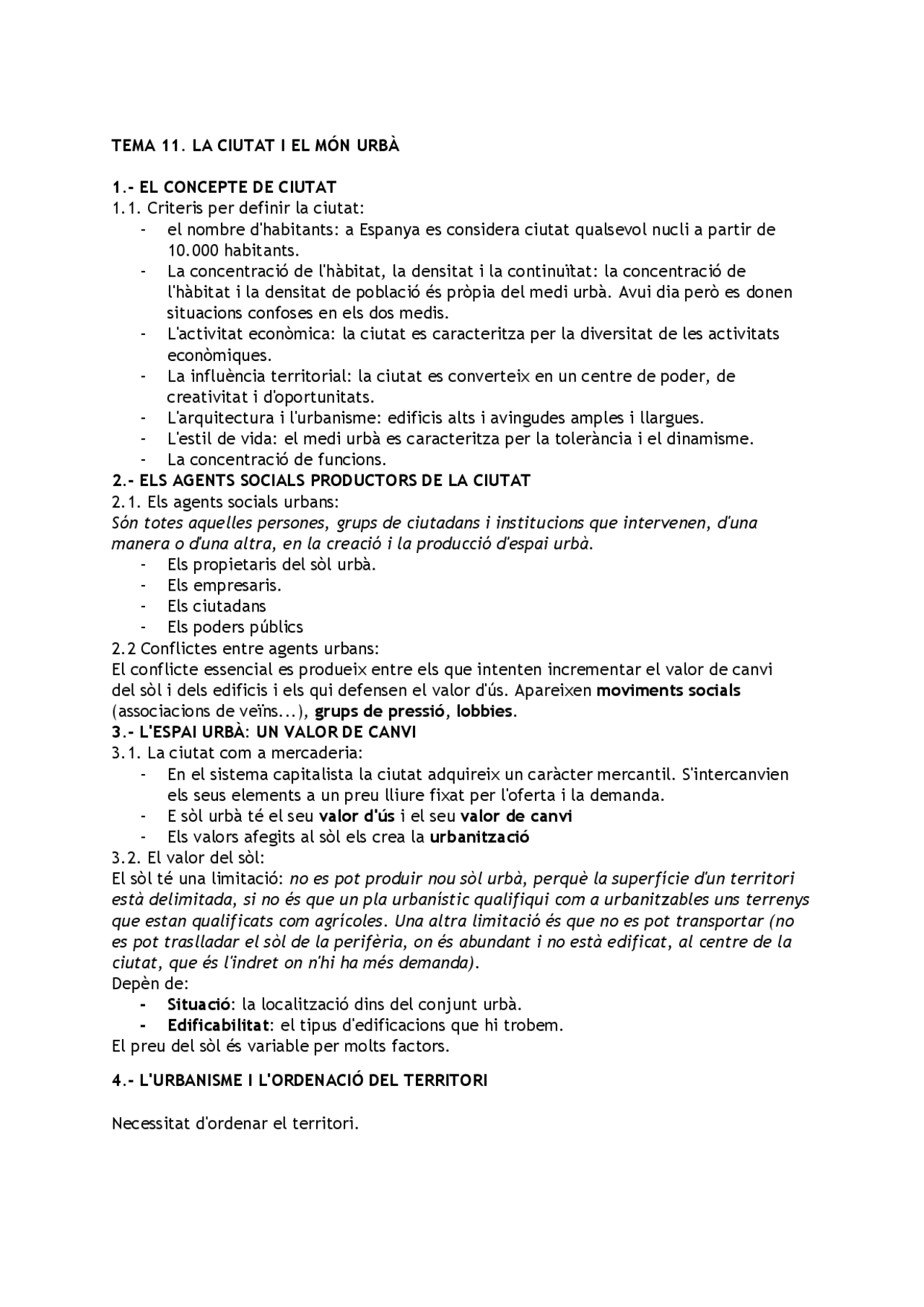 TEMA 11. LA CIUTAT I EL MÓN URBÀ

1.- EL CONCEPTE DE CIUTAT
1.1. Criteris per definir la ciutat:
- el nombre d'habitants: a Espanya es considera ciutat qualsevol nucli a partir de 10.000 habitants.
- La concentració de l'hàbitat, la densitat i la continuïtat: la concentració de l'hàbitat i la densitat de població és pròpia del medi urbà. Avui dia però es donen situacions confoses en els dos medis.
- L'activitat econòmica: la ciutat es caracteritza per la diversitat de les activitats econòmiques.
- La influència territorial: la ciutat es converteix en un centre de poder, de creativitat i d'oportunitats.
- L'arquitectura i l'urbanisme: edificis alts i avingudes amples i llargues.
- L'estil de vida: el medi urbà es caracteritza per la tolerància i el dinamisme.
- La concentració de funcions.
2.- ELS AGENTS SOCIALS PRODUCTORS DE LA CIUTAT
2.1. Els agents socials urbans:
Són totes aquelles persones, grups de ciutadans i institucions que intervenen, d'una manera o d'una altra, en la creació i la producció d'espai urbà.
- Els propietaris del sòl urbà.
- Els empresaris.
- Els ciutadans
- Els poders públics
2.2 Conflictes entre agents urbans:
El conflicte essencial es produeix entre els que intenten incrementar el valor de canvi del sòl i dels edificis i els qui defensen el valor d'ús. Apareixen moviments socials (associacions de veïns...), grups de pressió, lobbies.
3.- L'ESPAI URBÀ: UN VALOR DE CANVI
3.1. La ciutat com a mercaderia:
- En el sistema capitalista la ciutat adquireix un caràcter mercantil. S'intercanvien els seus elements a un preu lliure fixat per l'oferta i la demanda.
- E sòl urbà té el seu valor d'ús i el seu valor de canvi
- Els valors afegits al sòl els crea la urbanització
3.2. El valor del sòl:
El sòl té una limitació: no es pot produir nou sòl urbà, perquè la superfície d'un territori està delimitada, si no és que un pla urbanístic qualifiqui com a urbanitzables uns terrenys que estan qualificats com agrícoles. Una altra limitació és que no es pot transportar (no es pot traslladar el sòl de la perifèria, on és abundant i no està edificat, al centre de la ciutat, que és l'indret on n'hi ha més demanda).
Depèn de:
- Situació: la localització dins del conjunt urbà.
- Edificabilitat: el tipus d'edificacions que hi trobem.
El preu del sòl és variable per molts factors.

4.- L'URBANISME I L'ORDENACIÓ DEL TERRITORI

Necessitat d'ordenar el territori.